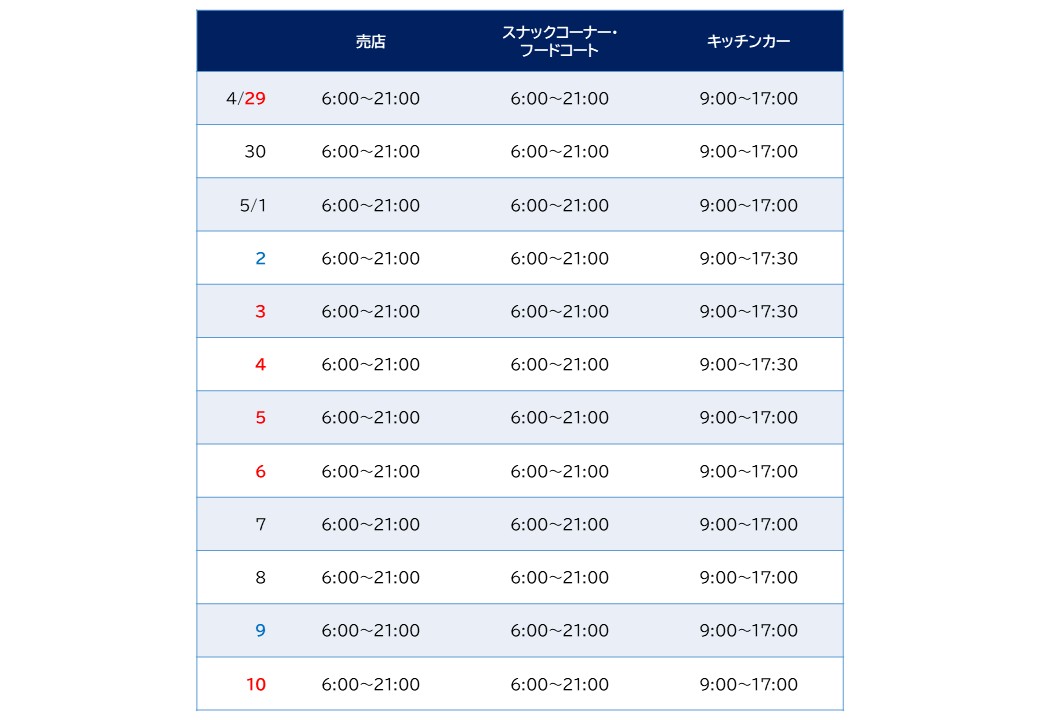 |  | 売店 | スナックコーナー・フードコート | キッチンカー |
|---|---|---|---|
| 4/29 | 6:00～21:00 | 6:00～21:00 | 9:00～17:00 |
| 30 | 6:00～21:00 | 6:00～21:00 | 9:00～17:00 |
| 5/1 | 6:00～21:00 | 6:00～21:00 | 9:00～17:00 |
| 2 | 6:00～21:00 | 6:00～21:00 | 9:00～17:30 |
| 3 | 6:00～21:00 | 6:00～21:00 | 9:00～17:30 |
| 4 | 6:00～21:00 | 6:00～21:00 | 9:00～17:30 |
| 5 | 6:00～21:00 | 6:00～21:00 | 9:00～17:00 |
| 6 | 6:00～21:00 | 6:00～21:00 | 9:00～17:00 |
| 7 | 6:00～21:00 | 6:00～21:00 | 9:00～17:00 |
| 8 | 6:00～21:00 | 6:00～21:00 | 9:00～17:00 |
| 9 | 6:00～21:00 | 6:00～21:00 | 9:00～17:00 |
| 10 | 6:00～21:00 | 6:00～21:00 | 9:00～17:00 |